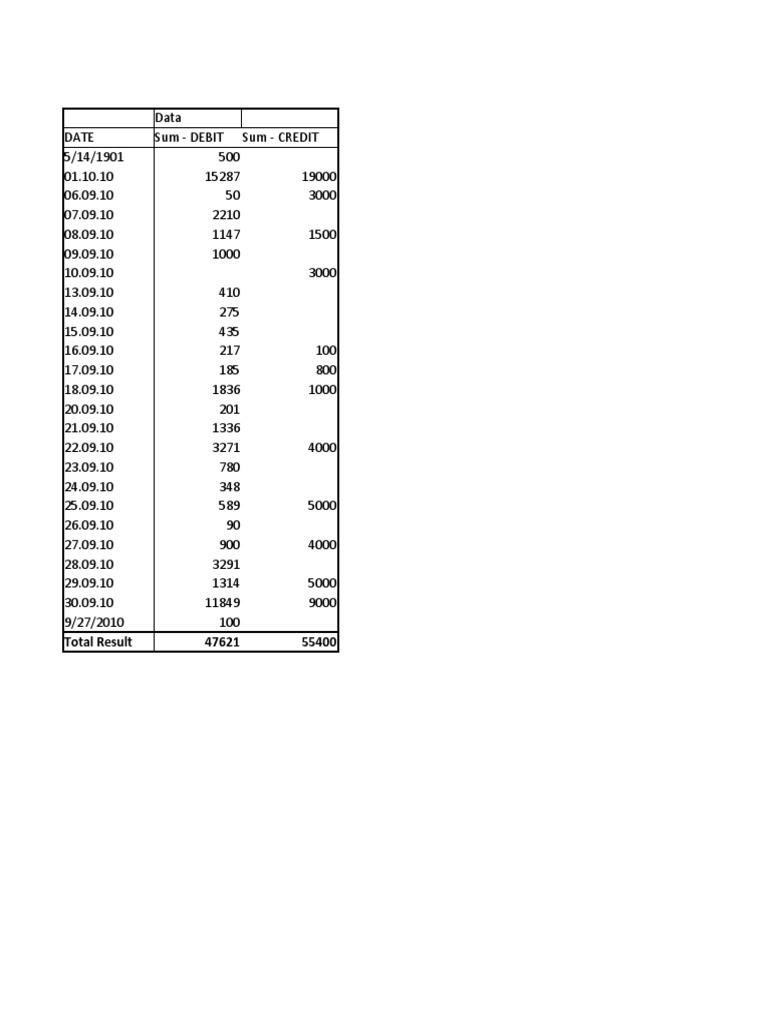 |  | Data |  |
|---|---|---|
| DATE | Sum - DEBIT | Sum - CREDIT |
| 5/14/1901 | 500 |  |
| 01.10.10 | 15287 | 19000 |
| 06.09.10 | 50 | 3000 |
| 07.09.10 | 2210 |  |
| 08.09.10 | 1147 | 1500 |
| 09.09.10 | 1000 |  |
| 10.09.10 |  | 3000 |
| 13.09.10 | 410 |  |
| 14.09.10 | 275 |  |
| 15.09.10 | 435 |  |
| 16.09.10 | 217 | 100 |
| 17.09.10 | 185 | 800 |
| 18.09.10 | 1836 | 1000 |
| 20.09.10 | 201 |  |
| 21.09.10 | 1336 |  |
| 22.09.10 | 3271 | 4000 |
| 23.09.10 | 780 |  |
| 24.09.10 | 348 |  |
| 25.09.10 | 589 | 5000 |
| 26.09.10 | 90 |  |
| 27.09.10 | 900 | 4000 |
| 28.09.10 | 3291 |  |
| 29.09.10 | 1314 | 5000 |
| 30.09.10 | 11849 | 9000 |
| 9/27/2010 | 100 |  |
| Total Result | 47621 | 55400 |